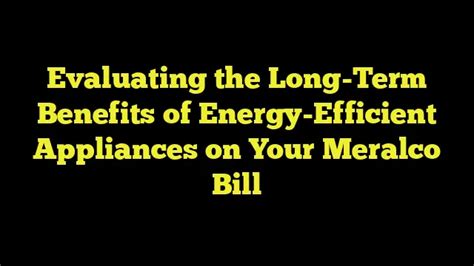 Evaluating the Long-Term Benefits of Energy-Efficient Appliances on Your Meralco Bill